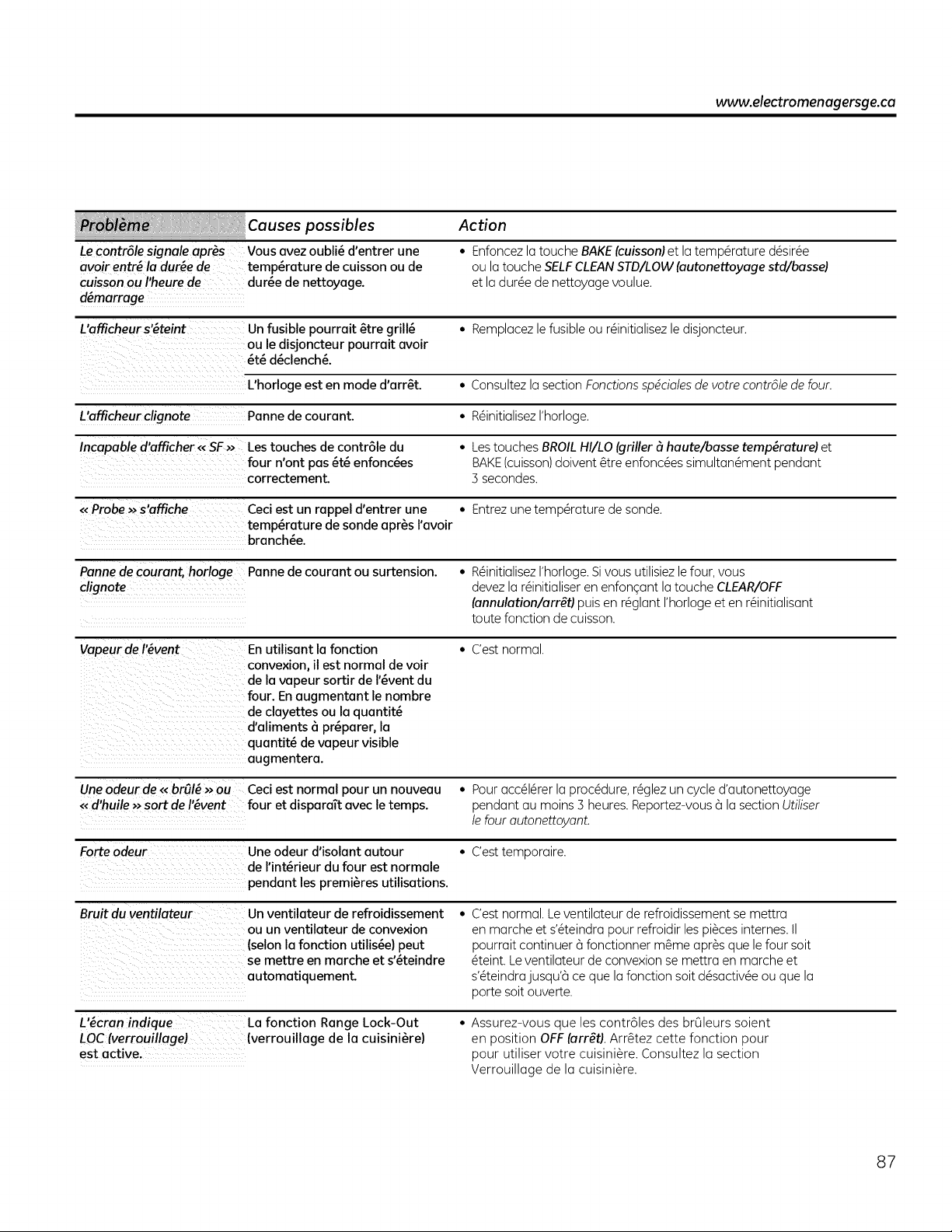 www.electromenagersge.ca

| Problème | Causes possibles | Action |
|---|---|---|
| Le contrôle signale après avoir entré la durée de cuisson ou l'heure de démarrage | Vous avez oublié d'entrer une température de cuisson ou de durée de nettoyage. | • Enfoncez la touche BAKE (cuisson) et la température désirée ou la touche SELF CLEAN STD/LOW (autonettoyage std/basse) et la durée de nettoyage voulue. |
| L'afficheur s'éteint | Un fusible pourrait être grillé ou le disjoncteur pourrait avoir été déclenché. | • Remplacez le fusible ou réinitialisez le disjoncteur. |
| | L'horloge est en mode d'arrêt. | • Consultez la section Fonctions spéciales de votre contrôle de four. |
| L'afficheur clignote | Panne de courant. | • Réinitialisez l'horloge. |
| Incapable d'afficher « SF » | Les touches de contrôle du four n'ont pas été enfoncées correctement. | • Les touches BROIL HI/LO (griller à haute/basse température) et BAKE (cuisson) doivent être enfoncées simultanément pendant 3 secondes. |
| « Probe » s'affiche | Ceci est un rappel d'entrer une température de sonde après l'avoir branchée. | • Entrez une température de sonde. |
| Panne de courant, horloge clignote | Panne de courant ou surtension. | • Réinitialisez l'horloge. Si vous utilisiez le four, vous devez la réinitialiser en enfonçant la touche CLEAR/OFF (annulation/arrêt) puis en réglant l'horloge et en réinitialisant toute fonction de cuisson. |
| Vapeur de l'évent | En utilisant la fonction convexion, il est normal de voir de la vapeur sortir de l'évent du four. En augmentant le nombre de clayettes ou la quantité d'aliments à préparer, la quantité de vapeur visible augmentera. | • C'est normal. |
| Une odeur de « brûlé » ou « d'huile » sort de l'évent | Ceci est normal pour un nouveau four et disparaît avec le temps. | • Pour accélérer la procédure, réglez un cycle d'autonettoyage pendant au moins 3 heures. Reportez-vous à la section Utiliser le four autonettoyant. |
| Forte odeur | Une odeur d'isolant autour de l'intérieur du four est normale pendant les premières utilisations. | • C'est temporaire. |
| Bruit du ventilateur | Un ventilateur de refroidissement ou un ventilateur de convexion (selon la fonction utilisée) peut se mettre en marche et s'éteindre automatiquement. | • C'est normal. Le ventilateur de refroidissement se mettra en marche et s'éteindra pour refroidir les pièces internes. Il pourrait continuer à fonctionner même après que le four soit éteint. Le ventilateur de convexion se mettra en marche et s'éteindra jusqu'à ce que la fonction soit désactivée ou que la porte soit ouverte. |
| L'écran indique LOC (verrouillage) est active. | La fonction Range Lock-Out (verrouillage de la cuisinière) | • Assurez-vous que les contrôles des brûleurs soient en position OFF (arrêt). Arrêtez cette fonction pour pour utiliser votre cuisinière. Consultez la section Verrouillage de la cuisinière. |

87